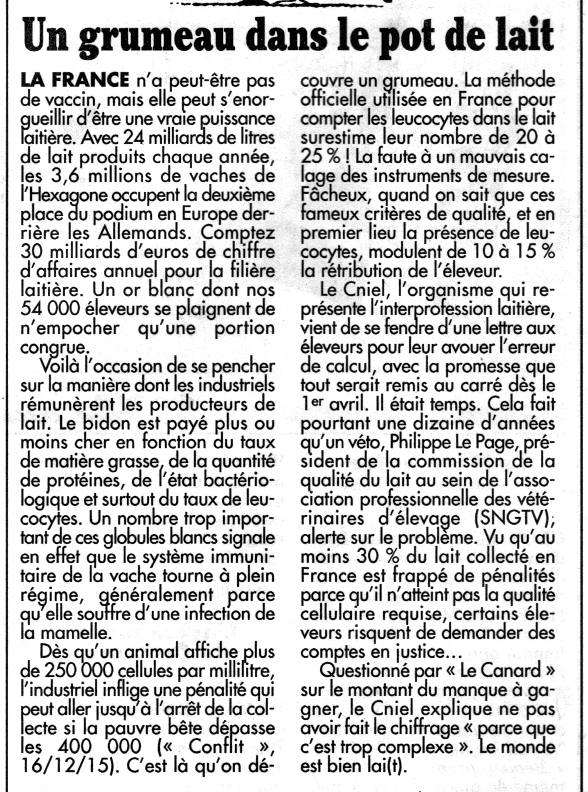 Un grumeau dans le pot de lait

LA FRANCE n'a peut-être pas de vaccin, mais elle peut s'enorgueillir d'être une vraie puissance laitière. Avec 24 milliards de litres de lait produits chaque année, les 3,6 millions de vaches de l'Hexagone occupent la deuxième place du podium en Europe derrière les Allemands. Comptez 30 milliards d'euros de chiffre d'affaires annuel pour la filière laitière. Un or blanc dont nos 54 000 éleveurs se plaignent de n'empocher qu'une portion congrue.

Voilà l'occasion de se pencher sur la manière dont les industriels rémunèrent les producteurs de lait. Le bidon est payé plus ou moins cher en fonction du taux de matière grasse, de la quantité de protéines, de l'état bactériologique et surtout du taux de leucocytes. Un nombre trop important de ces globules blancs signale en effet que le système immunitaire de la vache tourne à plein régime, généralement parce qu'elle souffre d'une infection de la mamelle.

Dès qu'un animal affiche plus de 250 000 cellules par millilitre, l'industriel inflige une pénalité qui peut aller jusqu'à l'arrêt de la collecte si la pauvre bête dépasse les 400 000 (« Conflit », 16/12/15). C'est là qu'on découvre un grumeau. La méthode officielle utilisée en France pour compter les leucocytes dans le lait surestime leur nombre de 20 à 25 % ! La faute à un mauvais calage des instruments de mesure. Fâcheux, quand on sait que ces fameux critères de qualité, et en premier lieu la présence de leucocytes, modulent de 10 à 15 % la rétribution de l'éleveur.

Le Cniel, l'organisme qui représente l'interprofession laitière, vient de se fendre d'une lettre aux éleveurs pour leur avouer l'erreur de calcul, avec la promesse que tout serait remis au carré dès le 1er avril. Il était temps. Cela fait pourtant une dizaine d'années qu'un véto, Philippe Le Page, président de la commission de la qualité du lait au sein de l'association professionnelle des vétérinaires d'élevage (SNGTV), alerte sur le problème. Vu qu'au moins 30 % du lait collecté en France est frappé de pénalités parce qu'il n'atteint pas la qualité cellulaire requise, certains éleveurs risquent de demander des comptes en justice…

Questionné par « Le Canard » sur le montant du manque à gagner, le Cniel explique ne pas avoir fait le chiffrage « parce que c'est trop complexe ». Le monde est bien lai(t).